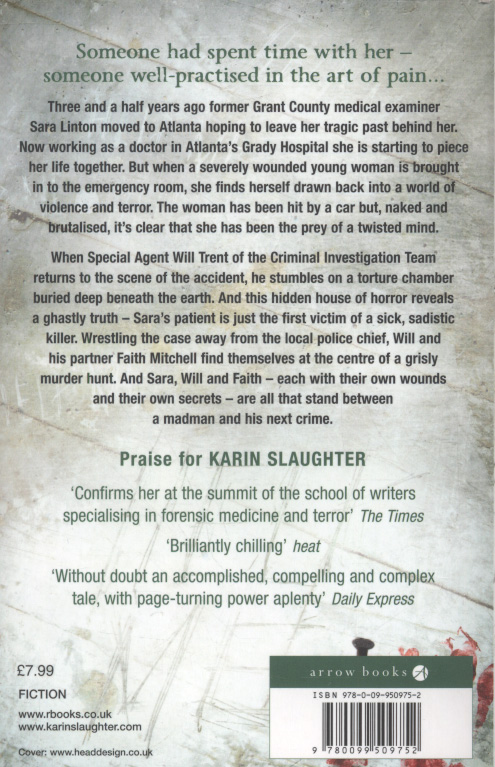 Someone had spent time with her – someone well-practised in the art of pain...

Three and a half years ago former Grant County medical examiner Sara Linton moved to Atlanta hoping to leave her tragic past behind her. Now working as a doctor in Atlanta's Grady Hospital she is starting to piece her life together. But when a severely wounded young woman is brought in to the emergency room, she finds herself drawn back into a world of violence and terror. The woman has been hit by a car but, naked and brutalised, it's clear that she has been the prey of a twisted mind.

When Special Agent Will Trent of the Criminal Investigation Team returns to the scene of the accident, he stumbles on a torture chamber buried deep beneath the earth. And this hidden house of horror reveals a ghastly truth – Sara's patient is just the first victim of a sick, sadistic killer. Wrestling the case away from the local police chief, Will and his partner Faith Mitchell find themselves at the centre of a grisly murder hunt. And Sara, Will and Faith – each with their own wounds and their own secrets – are all that stand between a madman and his next crime.

Praise for KARIN SLAUGHTER

'Confirms her at the summit of the school of writers specialising in forensic medicine and terror' The Times

'Brilliantly chilling' heat

'Without doubt an accomplished, compelling and complex tale, with page-turning power aplenty' Daily Express

£7.99

FICTION

www.rbooks.co.uk
www.karinslaughter.com

Cover: www.headdesign.co.uk

arrow books

ISBN 978-0-09-950975-2

9 780099 509752